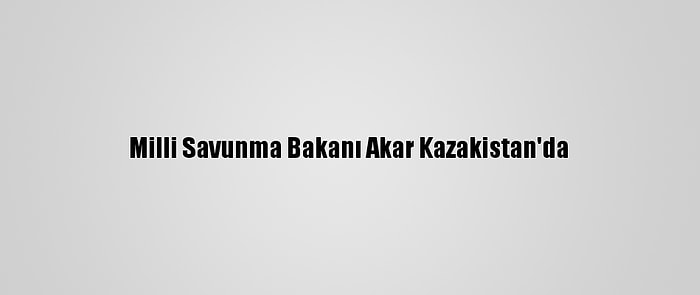 Milli Savunma Bakanı Akar Kazakistan'da